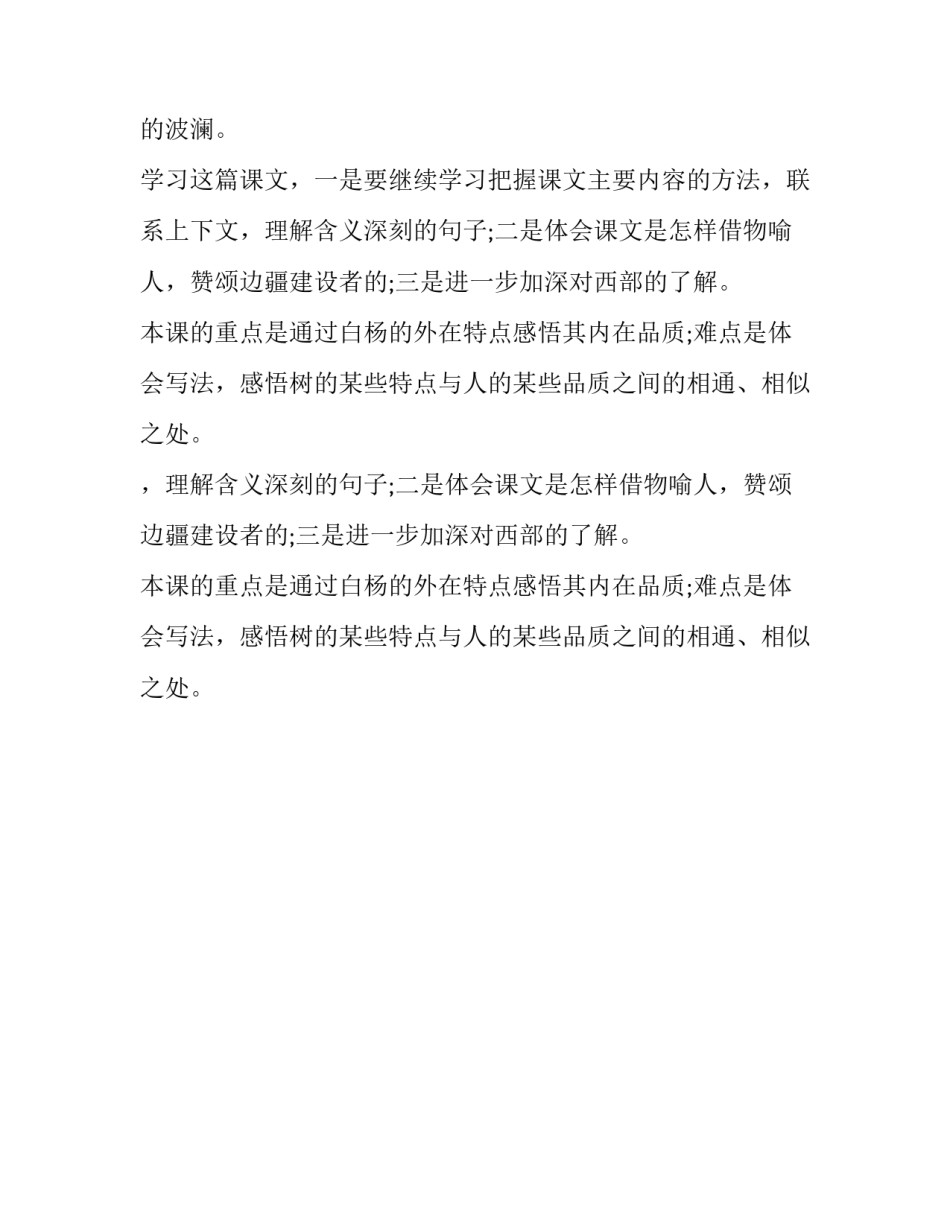 的波澜。

学习这篇课文，一是要继续学习把握课文主要内容的方法，联系上下文，理解含义深刻的句子;二是体会课文是怎样借物喻人，赞颂边疆建设者的;三是进一步加深对西部的了解。

本课的重点是通过白杨的外在特点感悟其内在品质;难点是体会写法，感悟树的某些特点与人的某些品质之间的相通、相似之处。

，理解含义深刻的句子;二是体会课文是怎样借物喻人，赞颂边疆建设者的;三是进一步加深对西部的了解。

本课的重点是通过白杨的外在特点感悟其内在品质;难点是体会写法，感悟树的某些特点与人的某些品质之间的相通、相似之处。